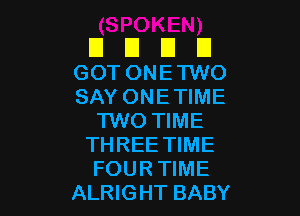 (SPOKEN)

GOT ONE TWO
SAY ONE TIME
TWO TIME
THREE TIME
FOUR TIME
ALRIGHT BABY